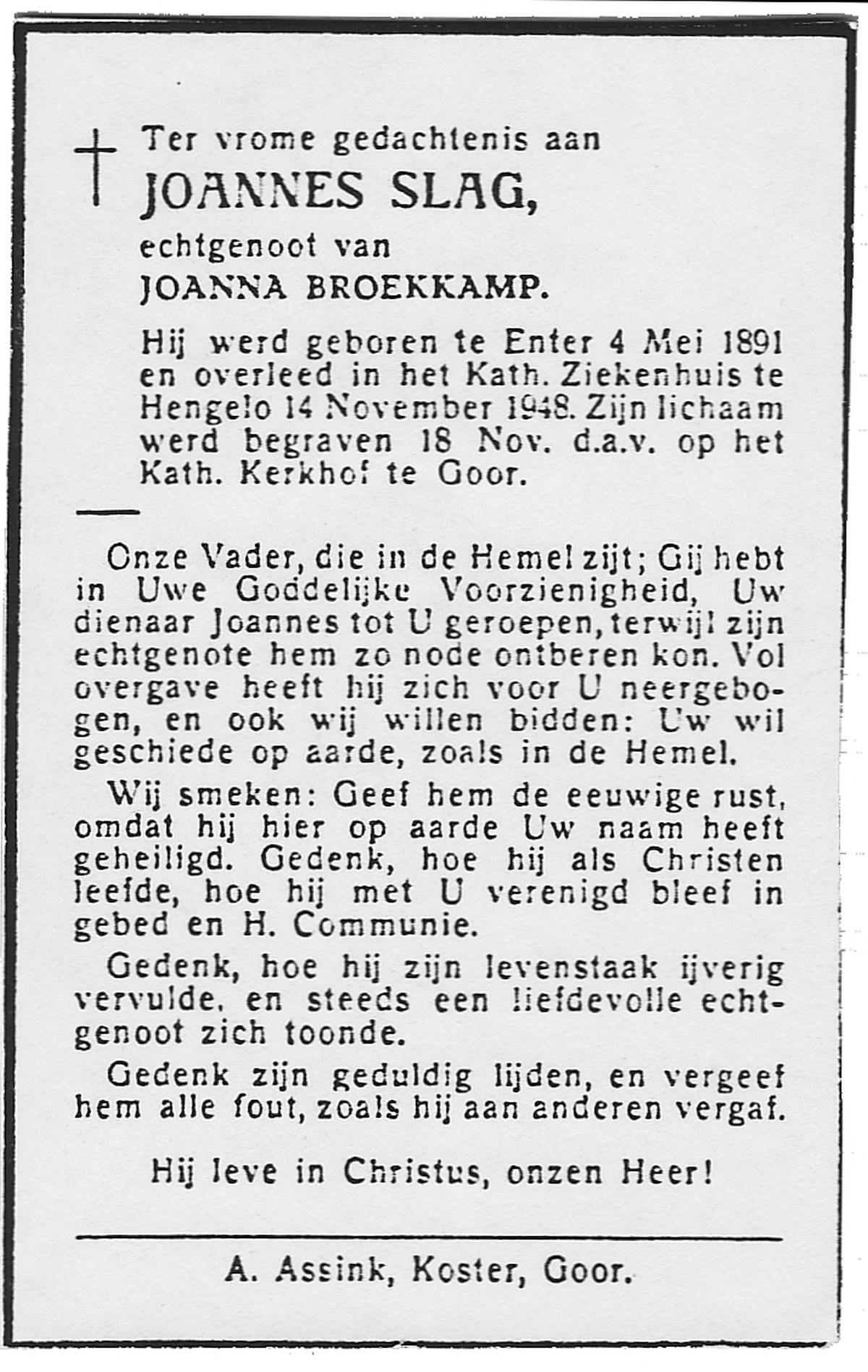 Ter vrome gedachtenis aan

JOANNES SLAG,

echtgenoot van

JOANNA BROEKKAMP.

Hij werd geboren te Enter 4 Mei 1891 en overleed in het Kath. Ziekenhuis te Hengelo 14 November 1948. Zijn lichaam werd begraven 18 Nov. d.a.v. op het Kath. Kerkhof te Goor.

Onze Vader, die in de Hemel zijt; Gij hebt in Uwe Goddelijke Voorzienigheid, Uw dienaar Joannes tot U geroepen, terwijl zijn echtgenote hem zo node ontberen kon. Vol overgave heeft hij zich voor U neergebogen, en ook wij willen bidden: Uw wil geschiede op aarde, zoals in de Hemel.

Wij smeken: Geef hem de eeuwige rust, omdat hij hier op aarde Uw naam heeft geheiligd. Gedenk, hoe hij als Christen leefde, hoe hij met U verenigd bleef in gebed en H. Communie.

Gedenk, hoe hij zijn levenstaak ijverig vervulde, en steeds een liefdevolle echtgenoot zich toonde.

Gedenk zijn geduldig lijden, en vergeef hem alle fout, zoals hij aan anderen vergaf.

Hij leve in Christus, onzen Heer!

A. Assink, Koster, Goor.